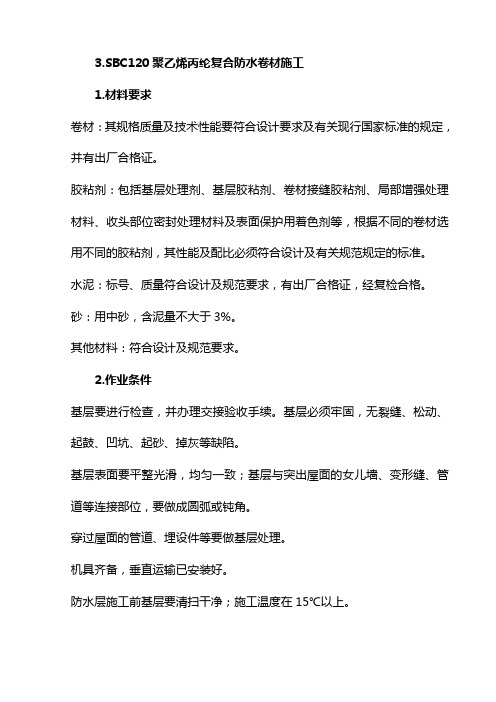 3.SBC120 聚乙烯丙纶复合防水卷材施工

1.材料要求

卷材：其规格质量及技术性能要符合设计要求及有关现行国家标准的规定，并有出厂合格证。

胶粘剂：包括基层处理剂、基层胶粘剂、卷材接缝胶粘剂、局部增强处理材料、收头部位密封处理材料及表面保护用着色剂等，根据不同的卷材选用不同的胶粘剂，其性能及配比必须符合设计及有关规范规定的标准。

水泥：标号、质量符合设计及规范要求，有出厂合格证，经复检合格。

砂：用中砂，含泥量不大于 3%。

其他材料：符合设计及规范要求。

2.作业条件

基层要进行检查，并办理交接验收手续。基层必须牢固，无裂缝、松动、起鼓、凹坑、起砂、掉灰等缺陷。

基层表面要平整光滑，均匀一致；基层与突出屋面的女儿墙、变形缝、管道等连接部位，要做成圆弧或钝角。

穿过屋面的管道、埋设件等要做基层处理。

机具齐备，垂直运输已安装好。

防水层施工前基层要清扫干净；施工温度在 15℃以上。